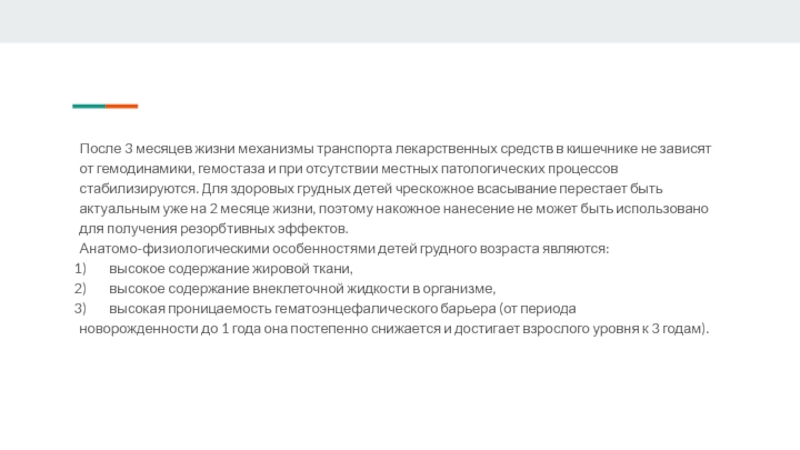 После 3 месяцев жизни механизмы транспорта лекарственных средств в кишечнике не зависят от гемодинамики, гемостаза и при отсутствии местных патологических процессов стабилизируются. Для здоровых грудных детей чрескожное всасывание перестает быть актуальным уже на 2 месяце жизни, поэтому накожное нанесение не может быть использовано для получения резорбтивных эффектов.

Анатомо-физиологическими особенностями детей грудного возраста являются:
1) высокое содержание жировой ткани,
2) высокое содержание внеклеточной жидкости в организме,
3) высокая проницаемость гематоэнцефалического барьера (от периода новорожденности до 1 года она постепенно снижается и достигает взрослого уровня к 3 годам).